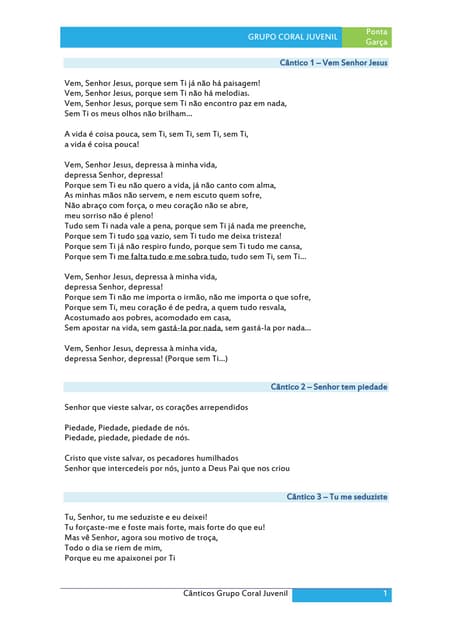 GRUPO CORAL JUVENIL Ponta Garça

Cântico 1 – Vem Senhor Jesus

Vem, Senhor Jesus, porque sem Ti já não há paisagem!
Vem, Senhor Jesus, porque sem Ti não há melodias.
Vem, Senhor Jesus, porque sem Ti não encontro paz em nada,
Sem Ti os meus olhos não brilham...

A vida é coisa pouca, sem Ti, sem Ti, sem Ti, sem Ti,
a vida é coisa pouca!

Vem, Senhor Jesus, depressa à minha vida,
depressa Senhor, depressa!
Porque sem Ti eu não quero a vida, já não canto com alma,
As minhas mãos não servem, e nem escuto quem sofre,
Não abraço com força, o meu coração não se abre,
meu sorriso não é pleno!
Tudo sem Ti nada vale a pena, porque sem Ti já nada me preenche,
Porque sem Ti tudo soa vazio, sem Ti tudo me deixa tristeza!
Porque sem Ti já não respiro fundo, porque sem Ti tudo me cansa,
Porque sem Ti me falta tudo e me sobra tudo, tudo sem Ti, sem Ti...

Vem, Senhor Jesus, depressa à minha vida,
depressa Senhor, depressa!
Porque sem Ti não me importa o irmão, não me importa o que sofre,
Porque sem Ti, meu coração é de pedra, a quem tudo resvala,
Acostumado aos pobres, acomodado em casa,
Sem apostar na vida, sem gastá-la por nada, sem gastá-la por nada...

Vem, Senhor Jesus, depressa à minha vida,
depressa Senhor, depressa! (Porque sem Ti...)

Cântico 2 – Senhor tem piedade

Senhor que vieste salvar, os corações arrependidos

Piedade, Piedade, piedade de nós.
Piedade, piedade, piedade de nós.

Cristo que viste salvar, os pecadores humilhados
Senhor que intercedeis por nós, junto a Deus Pai que nos criou

Cântico 3 – Tu me seduziste

Tu, Senhor, tu me seduziste e eu deixei!
Tu forçaste-me e foste mais forte, mais forte do que eu!
Mas vê Senhor, agora sou motivo de troça,
Todo o dia se riem de mim,
Porque eu me apaixonei por Ti

Cânticos Grupo Coral Juvenil 1